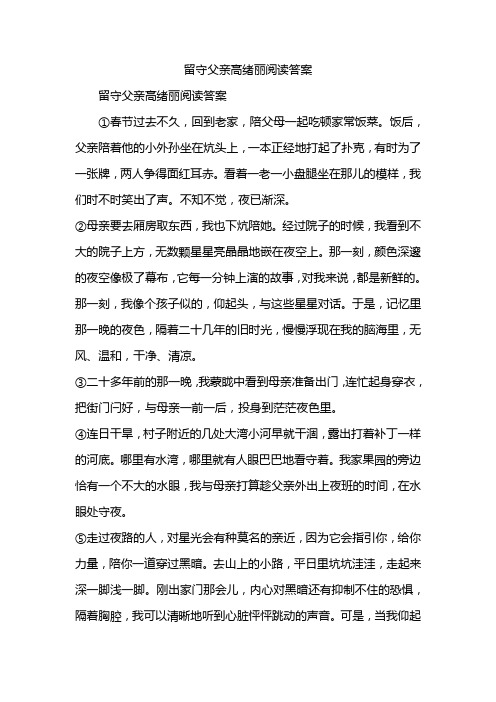 留守父亲高绪丽阅读答案

留守父亲高绪丽阅读答案

①春节过去不久，回到老家，陪父母一起吃顿家常饭菜。饭后，父亲陪着他的小外孙坐在炕头上，一本正经地打起了扑克，有时为了一张牌，两人争得面红耳赤。看着一老一小盘腿坐在那儿的模样，我们时不时笑出了声。不知不觉，夜已渐深。

②母亲要去厢房取东西，我也下炕陪她。经过院子的时候，我看到不大的院子上方，无数颗星星亮晶晶地嵌在夜空上。那一刻，颜色深邃的夜空像极了幕布，它每一分钟上演的故事，对我来说，都是新鲜的。那一刻，我像个孩子似的，仰起头，与这些星星对话。于是，记忆里那一晚的夜色，隔着二十几年的旧时光，慢慢浮现在我的脑海里，无风、温和，干净、清凉。

③二十多年前的那一晚，我蒙眬中看到母亲准备出门，连忙起身穿衣，把街门闩好，与母亲一前一后，投身到茫茫夜色里。

④连日干旱，村子附近的几处大湾小河早就干涸，露出打着补丁一样的河底。哪里有水湾，哪里就有人眼巴巴地看守着。我家果园的旁边恰有一个不大的水眼，我与母亲打算趁父亲外出上夜班的时间，在水眼处守夜。

⑤走过夜路的人，对星光会有种莫名的亲近，因为它会指引你，给你力量，陪你一道穿过黑暗。去山上的小路，平日里坑坑洼洼，走起来深一脚浅一脚。刚出家门那会儿，内心对黑暗还有抑制不住的恐惧，隔着胸腔，我可以清晰地听到心脏怦怦跳动的声音。可是，当我仰起